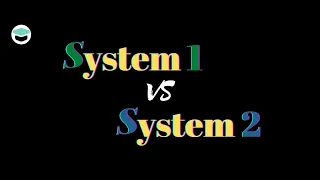 System 1
vs
System 2